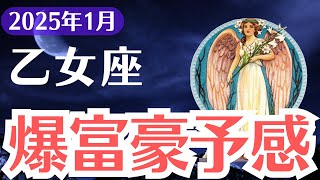 2025年1月

乙女座

爆富豪予感